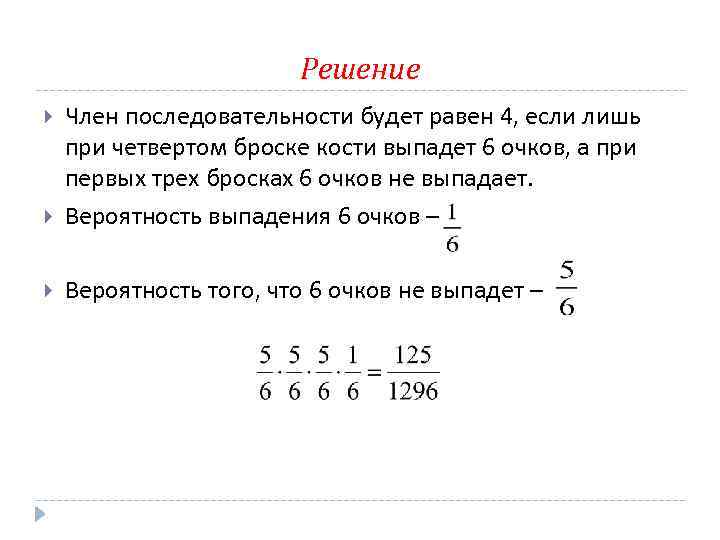 Решение

Член последовательности будет равен 4, если лишь при четвертом броске кости выпадет 6 очков, а при первых трех бросках 6 очков не выпадает.

Вероятность выпадения 6 очков – $\frac{1}{6}$

Вероятность того, что 6 очков не выпадет – $\frac{5}{6}$

$\frac{5}{6} \cdot \frac{5}{6} \cdot \frac{5}{6} \cdot \frac{1}{6} = \frac{125}{1296}$